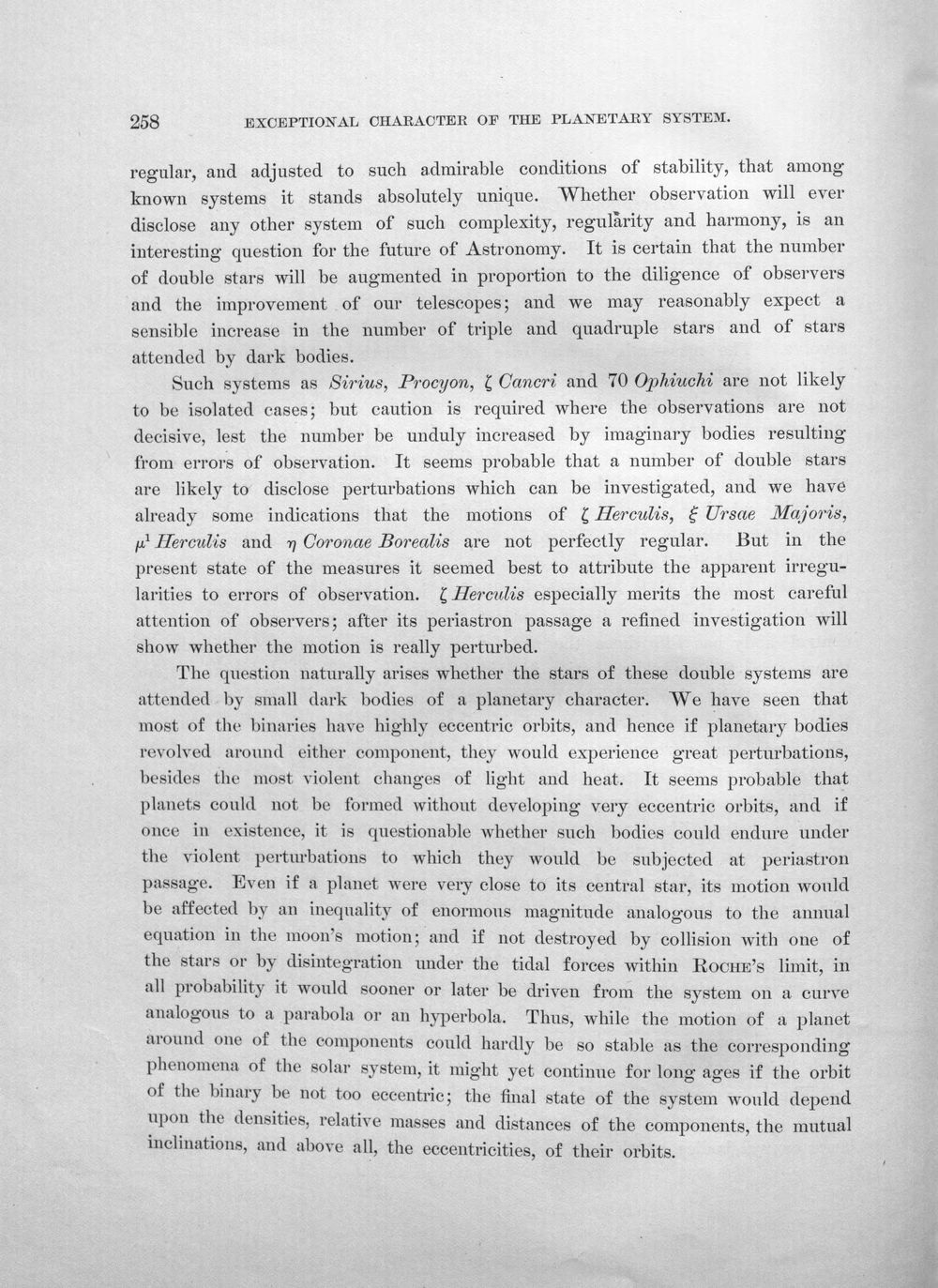 258 EXCEPTIONAL CHARACTER OF THE PLANETARY SYSTEM.

regular, and adjusted to such admirable conditions of stability, that among known systems it stands absolutely unique. Whether observation will ever disclose any other system of such complexity, regularity and harmony, is an interesting question for the future of Astronomy. It is certain that the number of double stars will be augmented in proportion to the diligence of observers and the improvement of our telescopes; and we may reasonably expect a sensible increase in the number of triple and quadruple stars and of stars attended by dark bodies.

Such systems as Sirius, Procyon, $\zeta$ Cancri and 70 Ophiuchi are not likely to be isolated cases; but caution is required where the observations are not decisive, lest the number be unduly increased by imaginary bodies resulting from errors of observation. It seems probable that a number of double stars are likely to disclose perturbations which can be investigated, and we have already some indications that the motions of $\zeta$ Herculis, $\xi$ Ursae Majoris, $\mu^1$ Herculis and $\eta$ Coronae Borealis are not perfectly regular. But in the present state of the measures it seemed best to attribute the apparent irregularities to errors of observation. $\zeta$ Herculis especially merits the most careful attention of observers; after its periastron passage a refined investigation will show whether the motion is really perturbed.

The question naturally arises whether the stars of these double systems are attended by small dark bodies of a planetary character. We have seen that most of the binaries have highly eccentric orbits, and hence if planetary bodies revolved around either component, they would experience great perturbations, besides the most violent changes of light and heat. It seems probable that planets could not be formed without developing very eccentric orbits, and if once in existence, it is questionable whether such bodies could endure under the violent perturbations to which they would be subjected at periastron passage. Even if a planet were very close to its central star, its motion would be affected by an inequality of enormous magnitude analogous to the annual equation in the moon's motion; and if not destroyed by collision with one of the stars or by disintegration under the tidal forces within Roche's limit, in all probability it would sooner or later be driven from the system on a curve analogous to a parabola or an hyperbola. Thus, while the motion of a planet around one of the components could hardly be so stable as the corresponding phenomena of the solar system, it might yet continue for long ages if the orbit of the binary be not too eccentric; the final state of the system would depend upon the densities, relative masses and distances of the components, the mutual inclinations, and above all, the eccentricities, of their orbits.